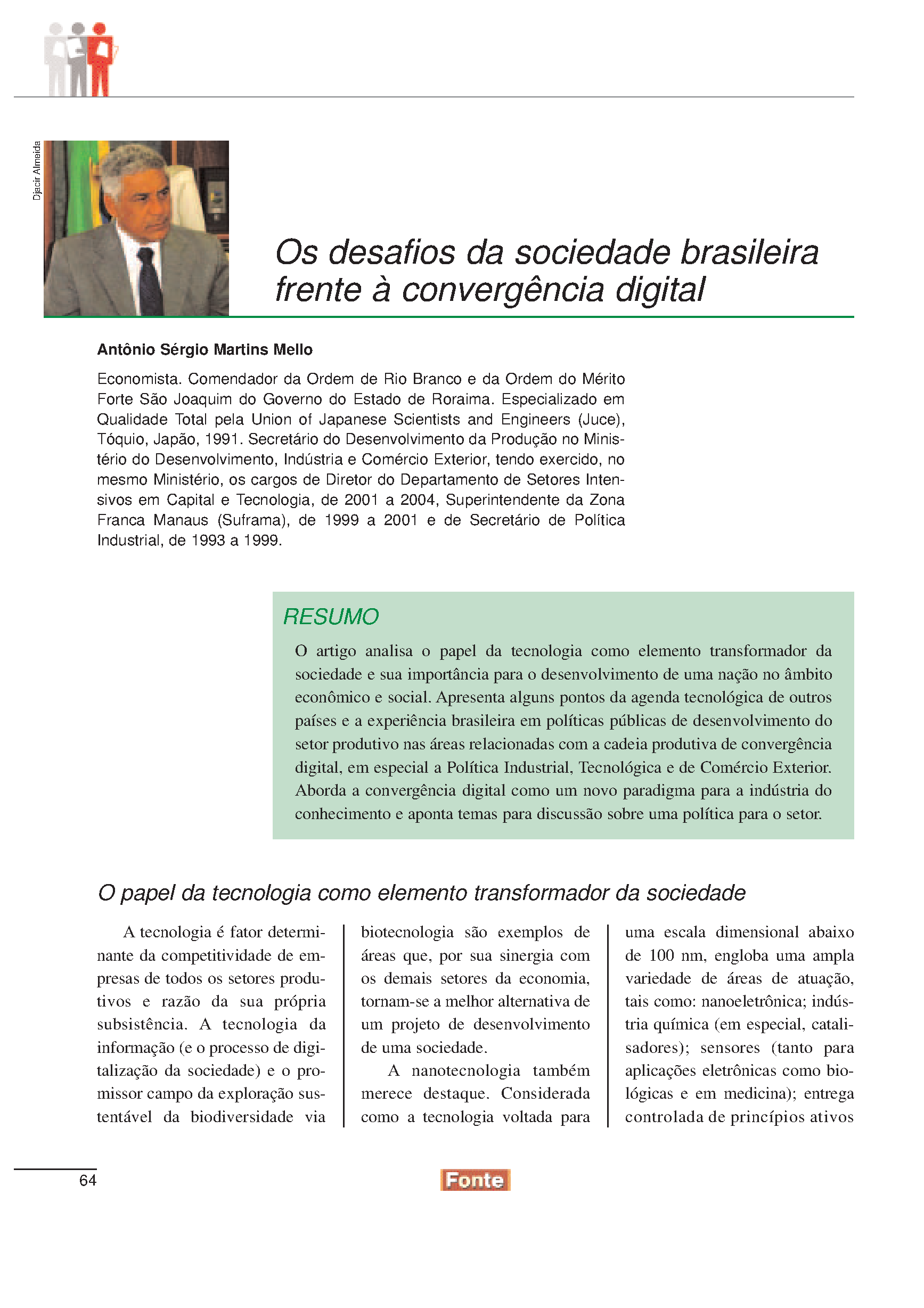 Djacir Almeida

Os desafios da sociedade brasileira frente à convergência digital

Antônio Sérgio Martins Mello

Economista. Comendador da Ordem de Rio Branco e da Ordem do Mérito Forte São Joaquim do Governo do Estado de Roraima. Especializado em Qualidade Total pela Union of Japanese Scientists and Engineers (Juce), Tóquio, Japão, 1991. Secretário do Desenvolvimento da Produção no Ministério do Desenvolvimento, Indústria e Comércio Exterior, tendo exercido, no mesmo Ministério, os cargos de Diretor do Departamento de Setores Intensivos em Capital e Tecnologia, de 2001 a 2004, Superintendente da Zona Franca Manaus (Suframa), de 1999 a 2001 e de Secretário de Política Industrial, de 1993 a 1999.

RESUMO

O artigo analisa o papel da tecnologia como elemento transformador da sociedade e sua importância para o desenvolvimento de uma nação no âmbito econômico e social. Apresenta alguns pontos da agenda tecnológica de outros países e a experiência brasileira em políticas públicas de desenvolvimento do setor produtivo nas áreas relacionadas com a cadeia produtiva de convergência digital, em especial a Política Industrial, Tecnológica e de Comércio Exterior. Aborda a convergência digital como um novo paradigma para a indústria do conhecimento e aponta temas para discussão sobre uma política para o setor.

O papel da tecnologia como elemento transformador da sociedade

A tecnologia é fator determinante da competitividade de empresas de todos os setores produtivos e razão da sua própria subsistência. A tecnologia da informação (e o processo de digitalização da sociedade) e o promissor campo da exploração sustentável da biodiversidade via biotecnologia são exemplos de áreas que, por sua sinergia com os demais setores da economia, tornam-se a melhor alternativa de um projeto de desenvolvimento de uma sociedade.

A nanotecnologia também merece destaque. Considerada como a tecnologia voltada para uma escala dimensional abaixo de 100 nm, engloba uma ampla variedade de áreas de atuação, tais como: nanoeletrônica; indústria química (em especial, catalisadores); sensores (tanto para aplicações eletrônicas como biológicas e em medicina); entrega controlada de princípios ativos

64

Fonte